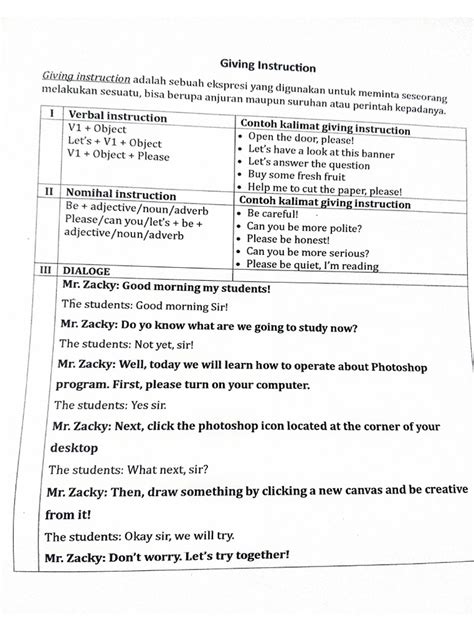 Giving Instruction

Giving instruction adalah sebuah ekspresi yang digunakan untuk meminta seseorang melakukan sesuatu, bisa berupa anjuran maupun suruhan atau perintah kepadanya.

| I | Verbal instruction | Contoh kalimat giving instruction |
|---|---|---|
| | V1 + Object<br>Let's + V1 + Object<br>V1 + Object + Please | • Open the door, please!<br>• Let's have a look at this banner<br>• Let's answer the question<br>• Buy some fresh fruit<br>• Help me to cut the paper, please! |
| II | Nomihal instruction | Contoh kalimat giving instruction |
| | Be + adjective/noun/adverb<br>Please/can you/let's + be + adjective/noun/adverb | • Be careful!<br>• Can you be more polite?<br>• Please be honest!<br>• Can you be more serious?<br>• Please be quiet, I'm reading |
| III | DIALOGE | |

Mr. Zacky: Good morning my students!

The students: Good morning Sir!

Mr. Zacky: Do yo know what are we going to study now?

The students: Not yet, sir!

Mr. Zacky: Well, today we will learn how to operate about Photoshop program. First, please turn on your computer.

The students: Yes sir.

Mr. Zacky: Next, click the photoshop icon located at the corner of your desktop

The students: What next, sir?

Mr. Zacky: Then, draw something by clicking a new canvas and be creative from it!

The students: Okay sir, we will try.

Mr. Zacky: Don't worry. Let's try together!